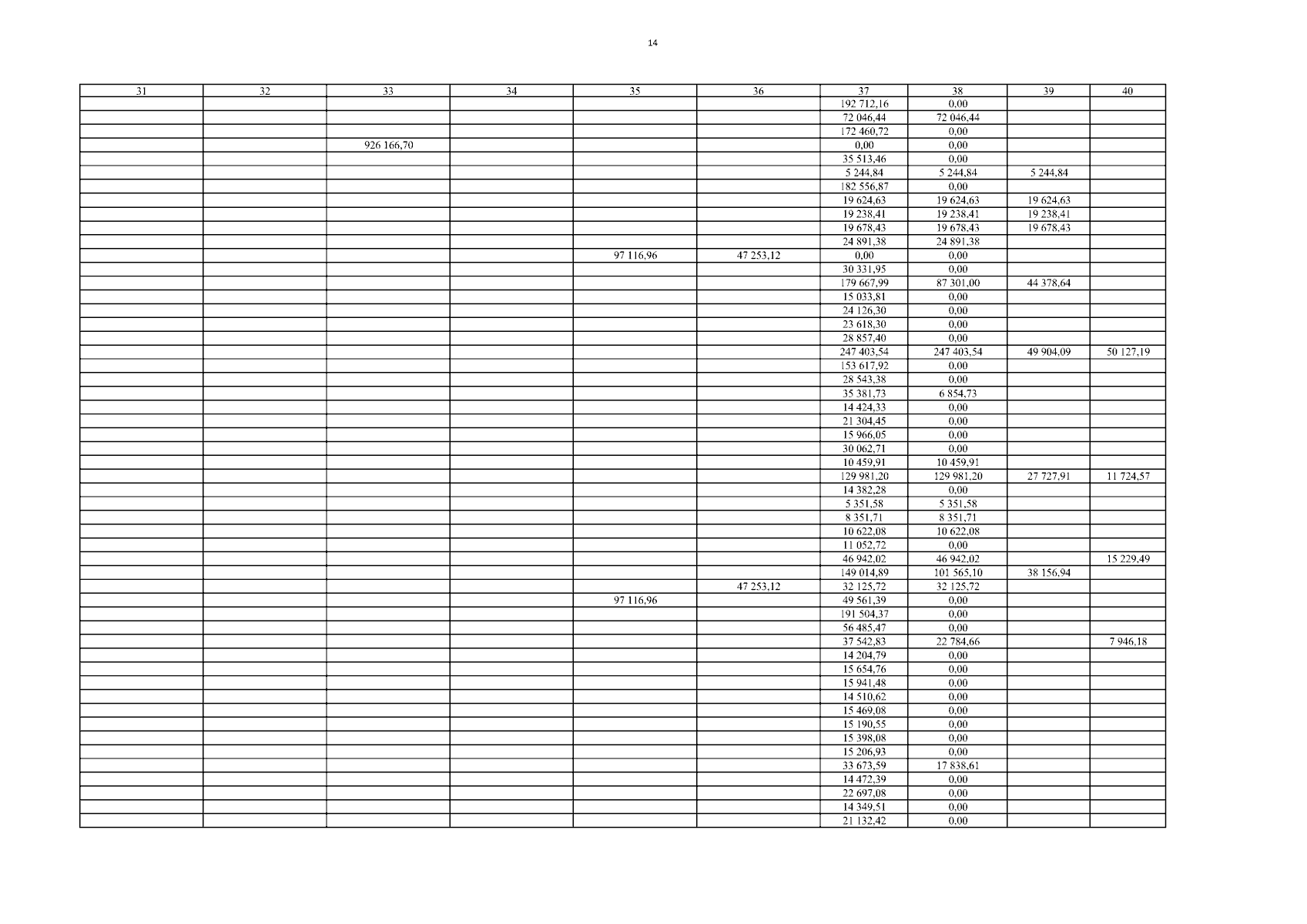 14

| 31 | 32 | 33 | 34 | 35 | 36 | 37 | 38 | 39 | 40 |
|---|---|---|---|---|---|---|---|---|---|
| | | | | | | 192 712,16 | 0,00 | | |
| | | | | | | 72 046,44 | 72 046,44 | | |
| | | | | | | 172 460,72 | 0,00 | | |
| | | 926 166,70 | | | | 0,00 | 0,00 | | |
| | | | | | | 35 513,46 | 0,00 | | |
| | | | | | | 5 244,84 | 5 244,84 | 5 244,84 | |
| | | | | | | 182 556,87 | 0,00 | | |
| | | | | | | 19 624,63 | 19 624,63 | 19 624,63 | |
| | | | | | | 19 238,41 | 19 238,41 | 19 238,41 | |
| | | | | | | 19 678,43 | 19 678,43 | 19 678,43 | |
| | | | | | | 24 891,38 | 24 891,38 | | |
| | | | | 97 116,96 | 47 253,12 | 0,00 | 0,00 | | |
| | | | | | | 30 331,95 | 0,00 | | |
| | | | | | | 179 667,99 | 87 301,00 | 44 378,64 | |
| | | | | | | 15 033,81 | 0,00 | | |
| | | | | | | 24 126,30 | 0,00 | | |
| | | | | | | 23 618,30 | 0,00 | | |
| | | | | | | 28 857,40 | 0,00 | | |
| | | | | | | 247 403,54 | 247 403,54 | 49 904,09 | 50 127,19 |
| | | | | | | 153 617,92 | 0,00 | | |
| | | | | | | 28 543,38 | 0,00 | | |
| | | | | | | 35 381,73 | 6 854,73 | | |
| | | | | | | 14 424,33 | 0,00 | | |
| | | | | | | 21 304,45 | 0,00 | | |
| | | | | | | 15 966,05 | 0,00 | | |
| | | | | | | 30 062,71 | 0,00 | | |
| | | | | | | 10 459,91 | 10 459,91 | | |
| | | | | | | 129 981,20 | 129 981,20 | 27 727,91 | 11 724,57 |
| | | | | | | 14 382,28 | 0,00 | | |
| | | | | | | 5 351,58 | 5 351,58 | | |
| | | | | | | 8 351,71 | 8 351,71 | | |
| | | | | | | 10 622,08 | 10 622,08 | | |
| | | | | | | 11 052,72 | 0,00 | | |
| | | | | | | 46 942,02 | 46 942,02 | | 15 229,49 |
| | | | | | | 149 014,89 | 101 565,10 | 38 156,94 | |
| | | | | | 47 253,12 | 32 125,72 | 32 125,72 | | |
| | | | | 97 116,96 | | 49 561,39 | 0,00 | | |
| | | | | | | 191 504,37 | 0,00 | | |
| | | | | | | 56 485,47 | 0,00 | | |
| | | | | | | 37 542,83 | 22 784,66 | | 7 946,18 |
| | | | | | | 14 204,79 | 0,00 | | |
| | | | | | | 15 654,76 | 0,00 | | |
| | | | | | | 15 941,48 | 0,00 | | |
| | | | | | | 14 510,62 | 0,00 | | |
| | | | | | | 15 469,08 | 0,00 | | |
| | | | | | | 15 190,55 | 0,00 | | |
| | | | | | | 15 398,08 | 0,00 | | |
| | | | | | | 15 206,93 | 0,00 | | |
| | | | | | | 33 673,59 | 17 838,61 | | |
| | | | | | | 14 472,39 | 0,00 | | |
| | | | | | | 22 697,08 | 0,00 | | |
| | | | | | | 14 349,51 | 0,00 | | |
| | | | | | | 21 132,42 | 0,00 | | |